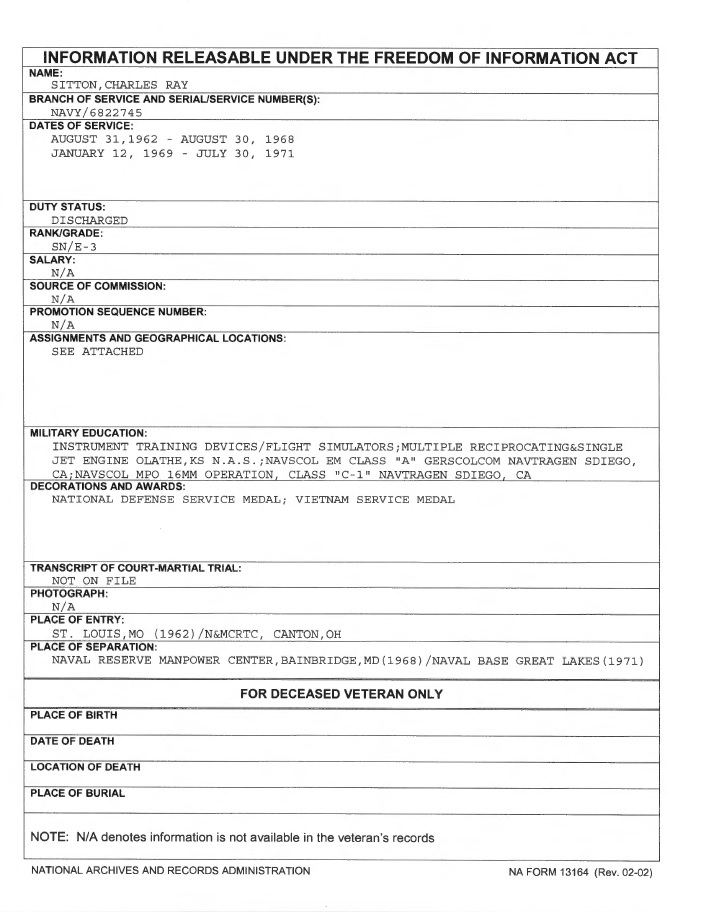 INFORMATION RELEASABLE UNDER THE FREEDOM OF INFORMATION ACT

NAME:
SITTON,CHARLES RAY

BRANCH OF SERVICE AND SERIAL/SERVICE NUMBER(S):
NAVY/6822745

DATES OF SERVICE:
AUGUST 31,1962 - AUGUST 30, 1968
JANUARY 12, 1969 - JULY 30, 1971

DUTY STATUS:
DISCHARGED

RANK/GRADE:
SN/E-3

SALARY:
N/A

SOURCE OF COMMISSION:
N/A

PROMOTION SEQUENCE NUMBER:
N/A

ASSIGNMENTS AND GEOGRAPHICAL LOCATIONS:
SEE ATTACHED

MILITARY EDUCATION:
INSTRUMENT TRAINING DEVICES/FLIGHT SIMULATORS;MULTIPLE RECIPROCATING&SINGLE JET ENGINE OLATHE,KS N.A.S.;NAVSCOL EM CLASS "A" GERSCOLCOM NAVTRAGEN SDIEGO, CA;NAVSCOL MPO 16MM OPERATION, CLASS "C-1" NAVTRAGEN SDIEGO, CA

DECORATIONS AND AWARDS:
NATIONAL DEFENSE SERVICE MEDAL; VIETNAM SERVICE MEDAL

TRANSCRIPT OF COURT-MARTIAL TRIAL:
NOT ON FILE

PHOTOGRAPH:
N/A

PLACE OF ENTRY:
ST. LOUIS,MO (1962)/N&MCRTC, CANTON,OH

PLACE OF SEPARATION:
NAVAL RESERVE MANPOWER CENTER,BAINBRIDGE,MD(1968)/NAVAL BASE GREAT LAKES(1971)

FOR DECEASED VETERAN ONLY

PLACE OF BIRTH

DATE OF DEATH

LOCATION OF DEATH

PLACE OF BURIAL

NOTE: N/A denotes information is not available in the veteran's records

NATIONAL ARCHIVES AND RECORDS ADMINISTRATION

NA FORM 13164 (Rev. 02-02)